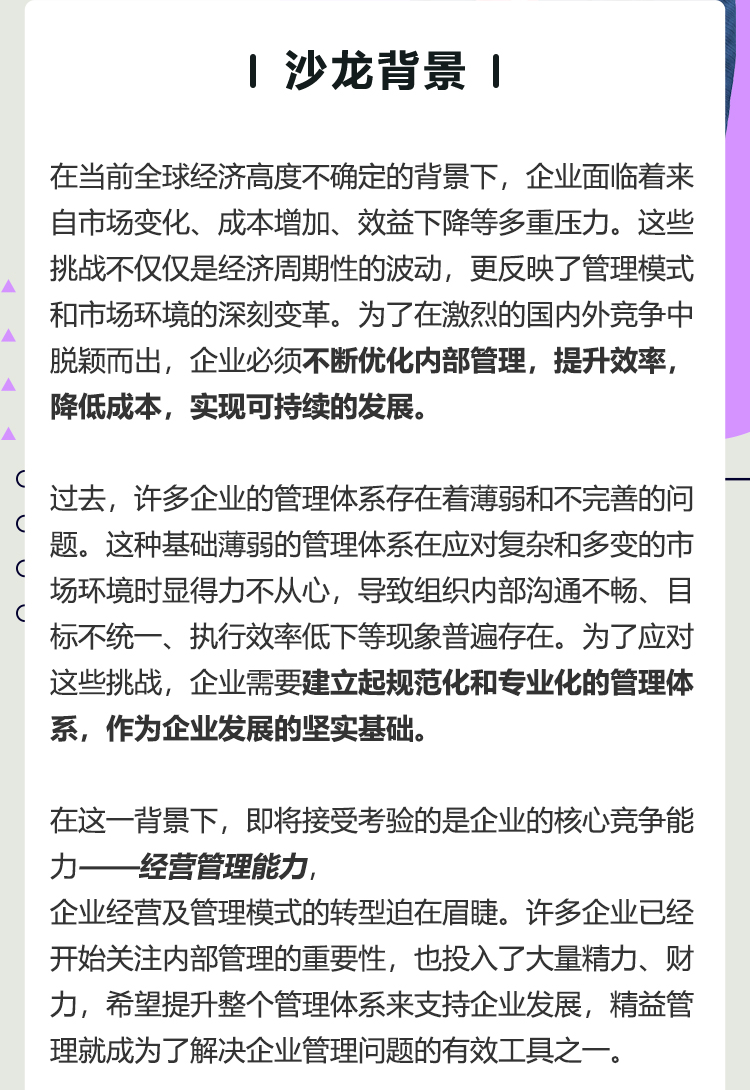 沙龙背景

在当前全球经济高度不确定的背景下，企业面临着来自市场变化、成本增加、效益下降等多重压力。这些挑战不仅仅是经济周期性的波动，更反映了管理模式和市场环境的深刻变革。为了在激烈的国内外竞争中脱颖而出，企业必须不断优化内部管理，提升效率，降低成本，实现可持续的发展。

过去，许多企业的管理体系存在着薄弱和不完善的问题。这种基础薄弱的管理体系在应对复杂和多变的市场环境时显得力不从心，导致组织内部沟通不畅、目标不统一、执行效率低下等现象普遍存在。为了应对这些挑战，企业需要建立起规范化和专业化的管理体系，作为企业发展的坚实基础。

在这一背景下，即将接受考验的是企业的核心竞争能力——经营管理能力，
企业经营及管理模式的转型迫在眉睫。许多企业已经开始关注内部管理的重要性，也投入了大量精力、财力，希望提升整个管理体系来支持企业发展，精益管理就成为了解决企业管理问题的有效工具之一。